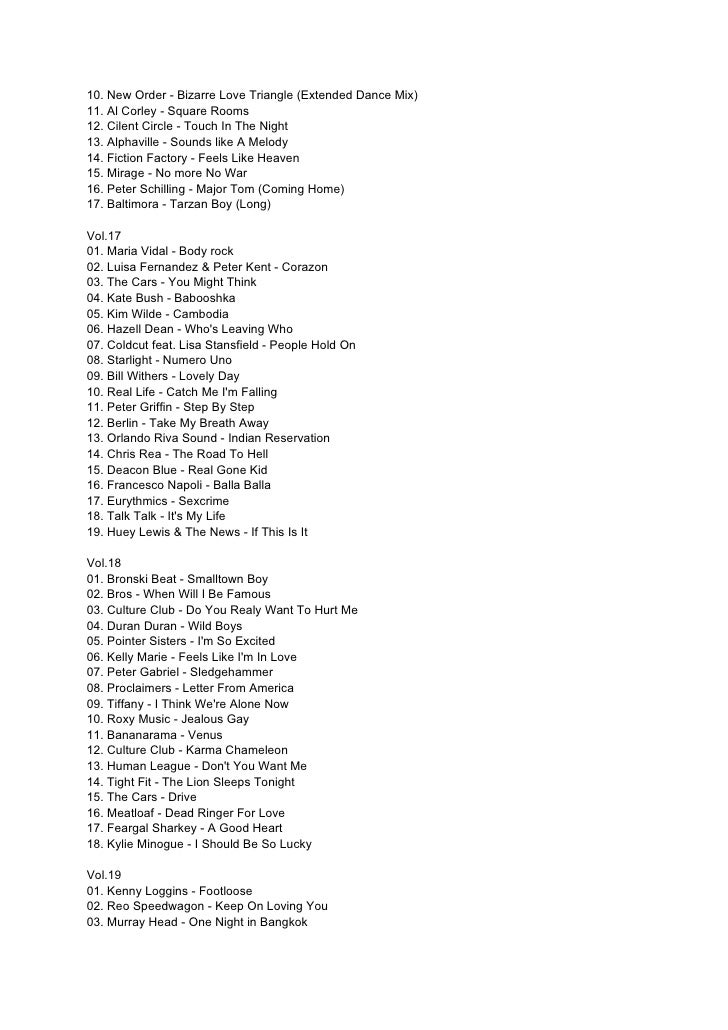 10. New Order - Bizarre Love Triangle (Extended Dance Mix)
11. Al Corley - Square Rooms
12. Cilent Circle - Touch In The Night
13. Alphaville - Sounds like A Melody
14. Fiction Factory - Feels Like Heaven
15. Mirage - No more No War
16. Peter Schilling - Major Tom (Coming Home)
17. Baltimora - Tarzan Boy (Long)

Vol.17
01. Maria Vidal - Body rock
02. Luisa Fernandez & Peter Kent - Corazon
03. The Cars - You Might Think
04. Kate Bush - Babooshka
05. Kim Wilde - Cambodia
06. Hazell Dean - Who's Leaving Who
07. Coldcut feat. Lisa Stansfield - People Hold On
08. Starlight - Numero Uno
09. Bill Withers - Lovely Day
10. Real Life - Catch Me I'm Falling
11. Peter Griffin - Step By Step
12. Berlin - Take My Breath Away
13. Orlando Riva Sound - Indian Reservation
14. Chris Rea - The Road To Hell
15. Deacon Blue - Real Gone Kid
16. Francesco Napoli - Balla Balla
17. Eurythmics - Sexcrime
18. Talk Talk - It's My Life
19. Huey Lewis & The News - If This Is It

Vol.18
01. Bronski Beat - Smalltown Boy
02. Bros - When Will I Be Famous
03. Culture Club - Do You Realy Want To Hurt Me
04. Duran Duran - Wild Boys
05. Pointer Sisters - I'm So Excited
06. Kelly Marie - Feels Like I'm In Love
07. Peter Gabriel - Sledgehammer
08. Proclaimers - Letter From America
09. Tiffany - I Think We're Alone Now
10. Roxy Music - Jealous Gay
11. Bananarama - Venus
12. Culture Club - Karma Chameleon
13. Human League - Don't You Want Me
14. Tight Fit - The Lion Sleeps Tonight
15. The Cars - Drive
16. Meatloaf - Dead Ringer For Love
17. Feargal Sharkey - A Good Heart
18. Kylie Minogue - I Should Be So Lucky

Vol.19
01. Kenny Loggins - Footloose
02. Reo Speedwagon - Keep On Loving You
03. Murray Head - One Night in Bangkok